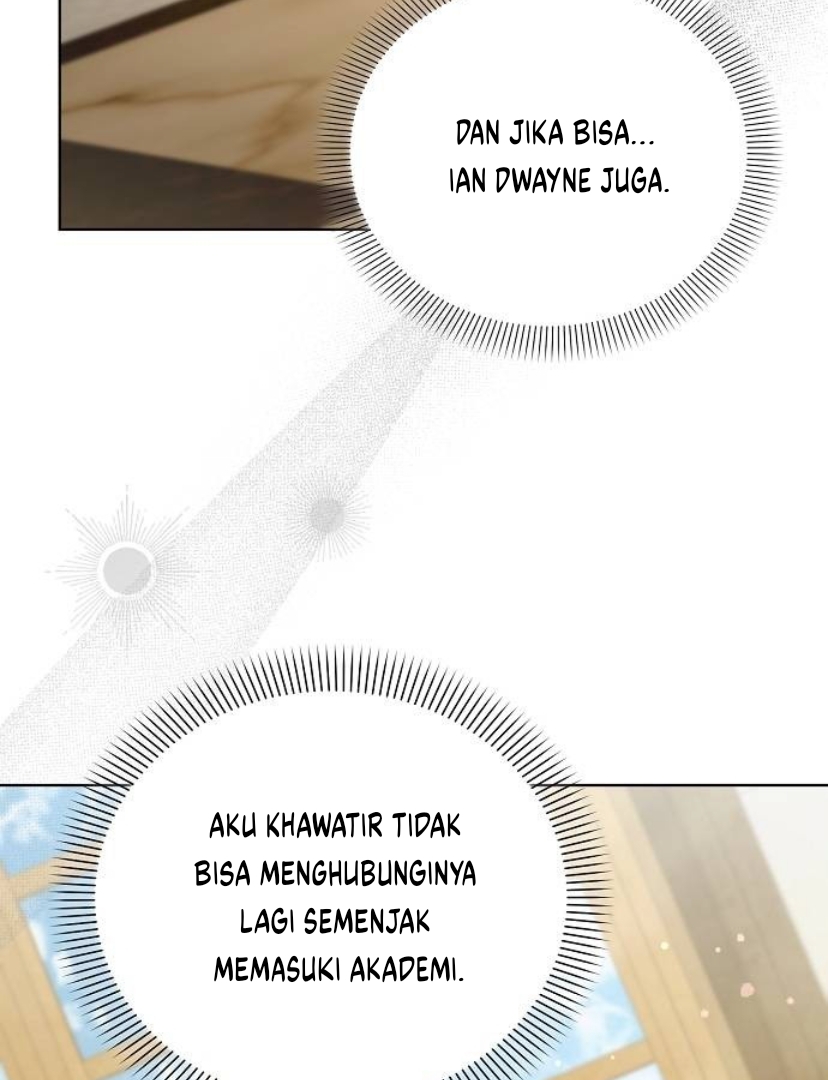 DAN JIKA BISA... IAN DWAYNE JUGA.

AKU KHAWATIR TIDAK BISA MENGHUBUNGINYA LAGI SEMENJAK MEMASUKI AKADEMI.